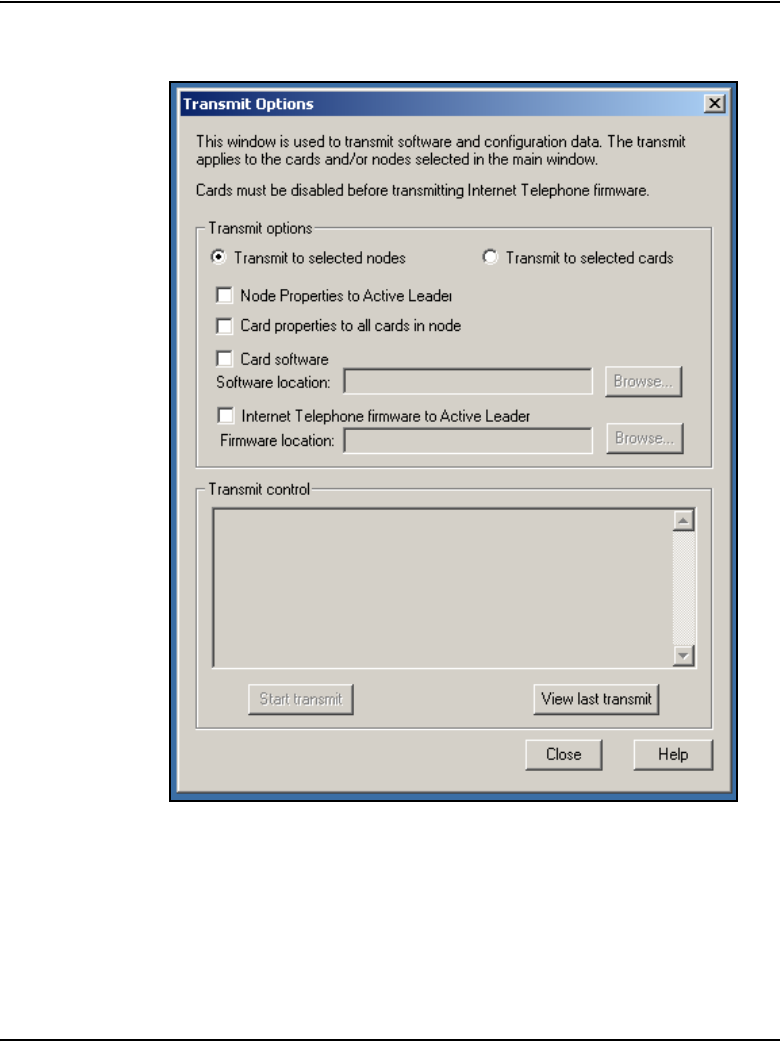 Transmit Options

This window is used to transmit software and configuration data. The transmit applies to the cards and/or nodes selected in the main window.

Cards must be disabled before transmitting Internet Telephone firmware.

Transmit options

Transmit to selected nodes

Transmit to selected cards

Node Properties to Active Leader

Card properties to all cards in node

Card software

Software location:

Browse...

Internet Telephone firmware to Active Leader

Firmware location:

Browse...

Transmit control

Start transmit

View last transmit

Close

Help